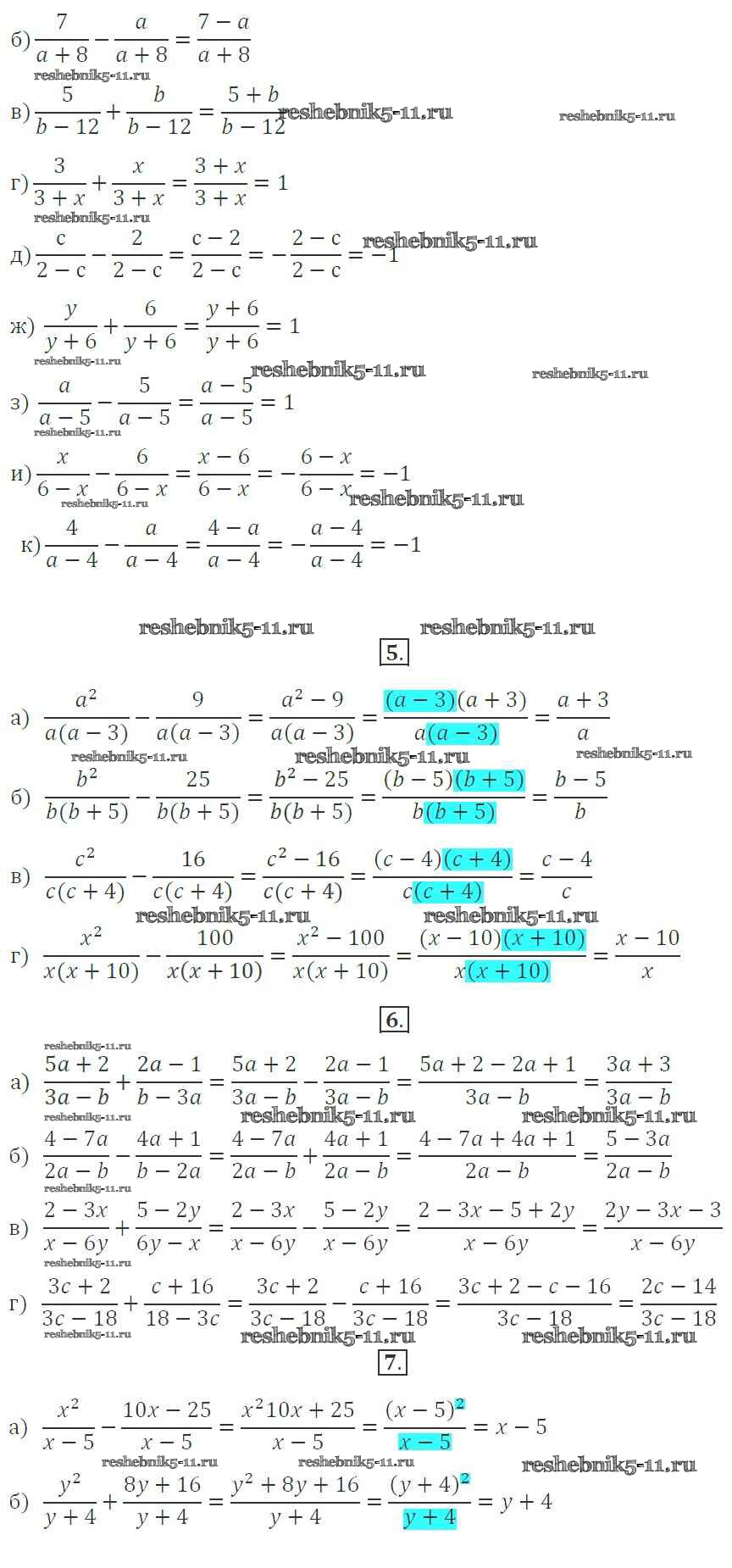 б) $\frac{7}{a+8}-\frac{a}{a+8}=\frac{7-a}{a+8}$

reshebnik5-11.ru

в) $\frac{5}{b-12}+\frac{b}{b-12}=\frac{5+b}{b-12}$ reshebnik5-11.ru reshebnik5-11.ru

г) $\frac{3}{3+x}+\frac{x}{3+x}=\frac{3+x}{3+x}=1$

reshebnik5-11.ru

д) $\frac{c}{2-c}-\frac{2}{2-c}=\frac{c-2}{2-c}=-\frac{2-c}{2-c}=-1$ reshebnik5-11.ru

ж) $\frac{y}{y+6}+\frac{6}{y+6}=\frac{y+6}{y+6}=1$

reshebnik5-11.ru reshebnik5-11.ru reshebnik5-11.ru

з) $\frac{a}{a-5}-\frac{5}{a-5}=\frac{a-5}{a-5}=1$

reshebnik5-11.ru

и) $\frac{x}{6-x}-\frac{6}{6-x}=\frac{x-6}{6-x}=-\frac{6-x}{6-x}=-1$

reshebnik5-11.ru reshebnik5-11.ru

к) $\frac{4}{a-4}-\frac{a}{a-4}=\frac{4-a}{a-4}=-\frac{a-4}{a-4}=-1$

reshebnik5-11.ru reshebnik5-11.ru

5.

а) $\frac{a^2}{a(a-3)}-\frac{9}{a(a-3)}=\frac{a^2-9}{a(a-3)}=\frac{(a-3)(a+3)}{a(a-3)}=\frac{a+3}{a}$

reshebnik5-11.ru reshebnik5-11.ru reshebnik5-11.ru

б) $\frac{b^2}{b(b+5)}-\frac{25}{b(b+5)}=\frac{b^2-25}{b(b+5)}=\frac{(b-5)(b+5)}{b(b+5)}=\frac{b-5}{b}$

в) $\frac{c^2}{c(c+4)}-\frac{16}{c(c+4)}=\frac{c^2-16}{c(c+4)}=\frac{(c-4)(c+4)}{c(c+4)}=\frac{c-4}{c}$

reshebnik5-11.ru reshebnik5-11.ru

г) $\frac{x^2}{x(x+10)}-\frac{100}{x(x+10)}=\frac{x^2-100}{x(x+10)}=\frac{(x-10)(x+10)}{x(x+10)}=\frac{x-10}{x}$

6.

reshebnik5-11.ru

а) $\frac{5a+2}{3a-b}+\frac{2a-1}{b-3a}=\frac{5a+2}{3a-b}-\frac{2a-1}{3a-b}=\frac{5a+2-2a+1}{3a-b}=\frac{3a+3}{3a-b}$

reshebnik5-11.ru reshebnik5-11.ru reshebnik5-11.ru

б) $\frac{4-7a}{2a-b}-\frac{4a+1}{b-2a}=\frac{4-7a}{2a-b}+\frac{4a+1}{2a-b}=\frac{4-7a+4a+1}{2a-b}=\frac{5-3a}{2a-b}$

reshebnik5-11.ru

в) $\frac{2-3x}{x-6y}+\frac{5-2y}{6y-x}=\frac{2-3x}{x-6y}-\frac{5-2y}{x-6y}=\frac{2-3x-5+2y}{x-6y}=\frac{2y-3x-3}{x-6y}$

reshebnik5-11.ru

г) $\frac{3c+2}{3c-18}+\frac{c+16}{18-3c}=\frac{3c+2}{3c-18}-\frac{c+16}{3c-18}=\frac{3c+2-c-16}{3c-18}=\frac{2c-14}{3c-18}$

reshebnik5-11.ru reshebnik5-11.ru reshebnik5-11.ru

7.

а) $\frac{x^2}{x-5}-\frac{10x-25}{x-5}=\frac{x^2 10x+25}{x-5}=\frac{(x-5)^2}{x-5}=x-5$

reshebnik5-11.ru reshebnik5-11.ru reshebnik5-11.ru

б) $\frac{y^2}{y+4}+\frac{8y+16}{y+4}=\frac{y^2+8y+16}{y+4}=\frac{(y+4)^2}{y+4}=y+4$